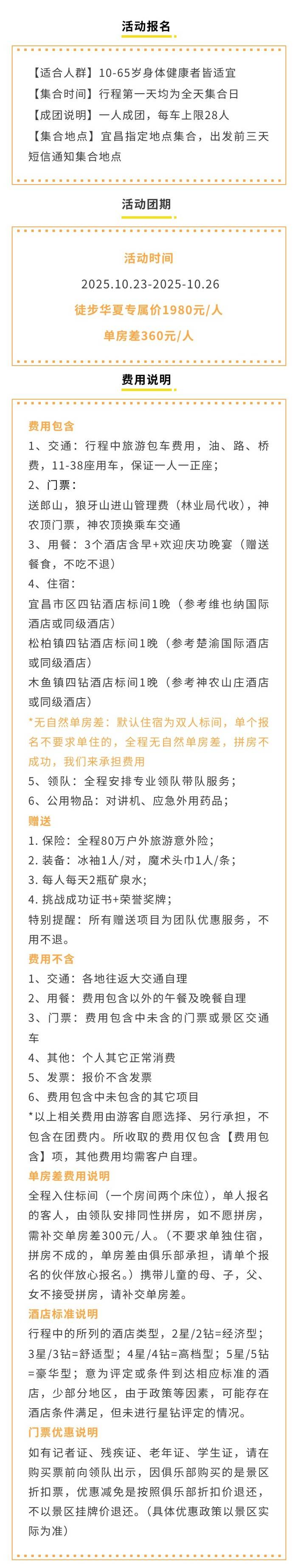 活动报名

【适合人群】10-65岁身体健康者皆适宜
【集合时间】行程第一天均为全天集合日
【成团说明】一人成团，每车上限28人
【集合地点】宜昌指定地点集合，出发前三天短信通知集合地点

活动团期

活动时间
2025.10.23-2025.10.26
徒步华夏专属价1980元/人
单房差360元/人

费用说明

费用包含
1、交通：行程中旅游包车费用，油、路、桥费，11-38座用车，保证一人一正座；
2、门票：
送郎山，狼牙山进山管理费（林业局代收），神农顶门票，神农顶换乘车交通
3、用餐：3个酒店含早+欢迎庆功晚宴（赠送餐食，不吃不退）
4、住宿：
宜昌市区四钻酒店标间1晚（参考维也纳国际酒店或同级酒店）
松柏镇四钻酒店标间1晚（参考楚渝国际酒店或同级酒店）
木鱼镇四钻酒店标间1晚（参考神农山庄酒店或同级酒店）
*无自然单房差：默认住宿为双人标间，单个报名不要求单住的，全程无自然单房差，拼房不成功，我们来承担费用
5、领队：全程安排专业领队带队服务；
6、公用物品：对讲机、应急外用药品；
赠送
1. 保险：全程80万户外旅游意外险；
2. 装备：冰袖1人/对，魔术头巾1人/条；
3. 每人每天2瓶矿泉水；
4. 挑战成功证书+荣誉奖牌；
特别提醒：所有赠送项目为团队优惠服务，不用不退。
费用不含
1、交通：各地往返大交通自理
2、用餐：费用包含以外的午餐及晚餐自理
3、门票：费用包含中未含的门票或景区交通车
4、其他：个人其它正常消费
5、发票：报价不含发票
6、费用包含中未包含的其它项目
*以上相关费用由游客自愿选择、另行承担，不包含在团费内。所收取的费用仅包含【费用包含】项，其他费用均需客户自理。
单房差费用说明
全程入住标间（一个房间两个床位），单人报名的客人，由领队安排同性拼房，如不愿拼房，需补交单房差300元/人。（不要求单独住宿，拼房不成的，单房差由俱乐部承担，请单个报名的伙伴放心报名。）携带儿童的母、子，父、女不接受拼房，请补交单房差。
酒店标准说明
行程中的所列的酒店类型，2星/2钻=经济型；3星/3钻=舒适型；4星/4钻=高档型；5星/5钻=豪华型；意为评定或条件到达相应标准的酒店，少部分地区，由于政策等因素，可能存在酒店条件满足，但未进行星钻评定的情况。
门票优惠说明
如有记者证、残疾证、老年证、学生证，请在购买票前向领队出示，因俱乐部购买的是景区折扣票，优惠减免是按照俱乐部折扣价退还，不以景区挂牌价退还。（具体优惠政策以景区实际为准）